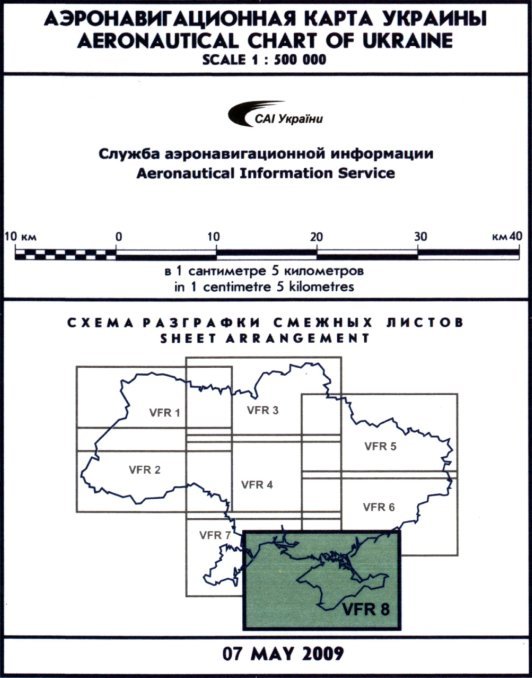 АЭРОНАВИГАЦИОННАЯ КАРТА УКРАИНЫ
AERONAUTICAL CHART OF UKRAINE
SCALE 1 : 500 000

САІ України

Служба аэронавигационной информации
Aeronautical Information Service

10 км 0 10 20 30 км 40

в 1 сантиметре 5 километров
in 1 centimetre 5 kilometres

СХЕМА РАЗГРАФКИ СМЕЖНЫХ ЛИСТОВ
SHEET ARRANGEMENT

VFR 1
VFR 3
VFR 5
VFR 2
VFR 4
VFR 6
VFR 7
VFR 8

07 MAY 2009